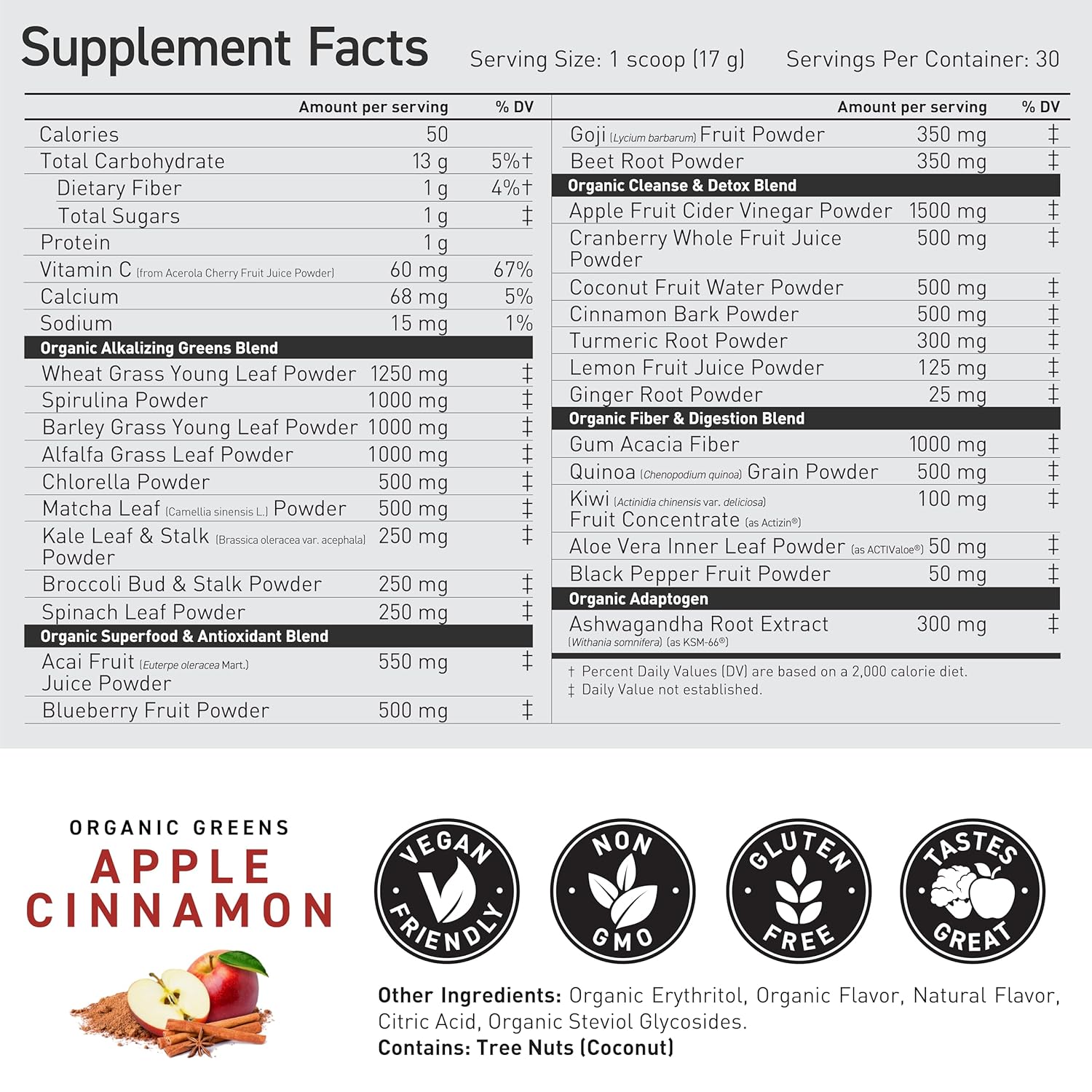 Supplement Facts Serving Size: 1 scoop (17 g) Servings Per Container: 30

| | Amount per serving | % DV |
|---|---|---|
| Calories | 50 | |
| Total Carbohydrate | 13 g | 5%† |
| Dietary Fiber | 1 g | 4%† |
| Total Sugars | 1 g | ‡ |
| Protein | 1 g | |
| Vitamin C (from Acerola Cherry Fruit Juice Powder) | 60 mg | 67% |
| Calcium | 68 mg | 5% |
| Sodium | 15 mg | 1% |
| Organic Alkalizing Greens Blend | | |
| Wheat Grass Young Leaf Powder | 1250 mg | ‡ |
| Spirulina Powder | 1000 mg | ‡ |
| Barley Grass Young Leaf Powder | 1000 mg | ‡ |
| Alfalfa Grass Leaf Powder | 1000 mg | ‡ |
| Chlorella Powder | 500 mg | ‡ |
| Matcha Leaf (Camellia sinensis L.) Powder | 500 mg | ‡ |
| Kale Leaf & Stalk (Brassica oleracea var. acephala) Powder | 250 mg | ‡ |
| Broccoli Bud & Stalk Powder | 250 mg | ‡ |
| Spinach Leaf Powder | 250 mg | ‡ |
| Organic Superfood & Antioxidant Blend | | |
| Acai Fruit (Euterpe oleracea Mart.) Juice Powder | 550 mg | ‡ |
| Blueberry Fruit Powder | 500 mg | ‡ |

| | Amount per serving | % DV |
|---|---|---|
| Goji (Lycium barbarum) Fruit Powder | 350 mg | ‡ |
| Beet Root Powder | 350 mg | ‡ |
| Organic Cleanse & Detox Blend | | |
| Apple Fruit Cider Vinegar Powder | 1500 mg | ‡ |
| Cranberry Whole Fruit Juice Powder | 500 mg | ‡ |
| Coconut Fruit Water Powder | 500 mg | ‡ |
| Cinnamon Bark Powder | 500 mg | ‡ |
| Turmeric Root Powder | 300 mg | ‡ |
| Lemon Fruit Juice Powder | 125 mg | ‡ |
| Ginger Root Powder | 25 mg | ‡ |
| Organic Fiber & Digestion Blend | | |
| Gum Acacia Fiber | 1000 mg | ‡ |
| Quinoa (Chenopodium quinoa) Grain Powder | 500 mg | ‡ |
| Kiwi (Actinidia chinensis var. deliciosa) Fruit Concentrate (as Actizin®) | 100 mg | ‡ |
| Aloe Vera Inner Leaf Powder (as ACTIValoe®) | 50 mg | ‡ |
| Black Pepper Fruit Powder | 50 mg | ‡ |
| Organic Adaptogen | | |
| Ashwagandha Root Extract (Withania somnifera) (as KSM-66®) | 300 mg | ‡ |

† Percent Daily Values (DV) are based on a 2,000 calorie diet.
‡ Daily Value not established.

ORGANIC GREENS
APPLE
CINNAMON

VEGAN FRIENDLY

NON GMO

GLUTEN FREE

TASTES GREAT

Other Ingredients: Organic Erythritol, Organic Flavor, Natural Flavor, Citric Acid, Organic Steviol Glycosides.
Contains: Tree Nuts (Coconut)